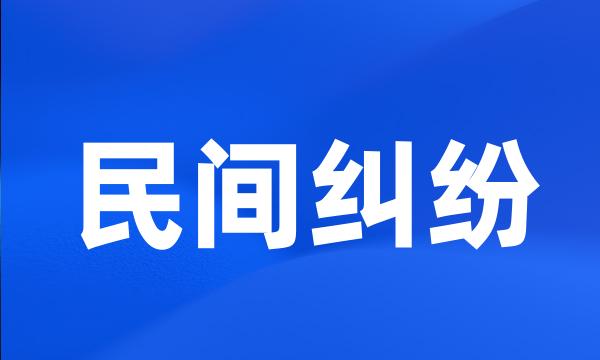 民间纠纷